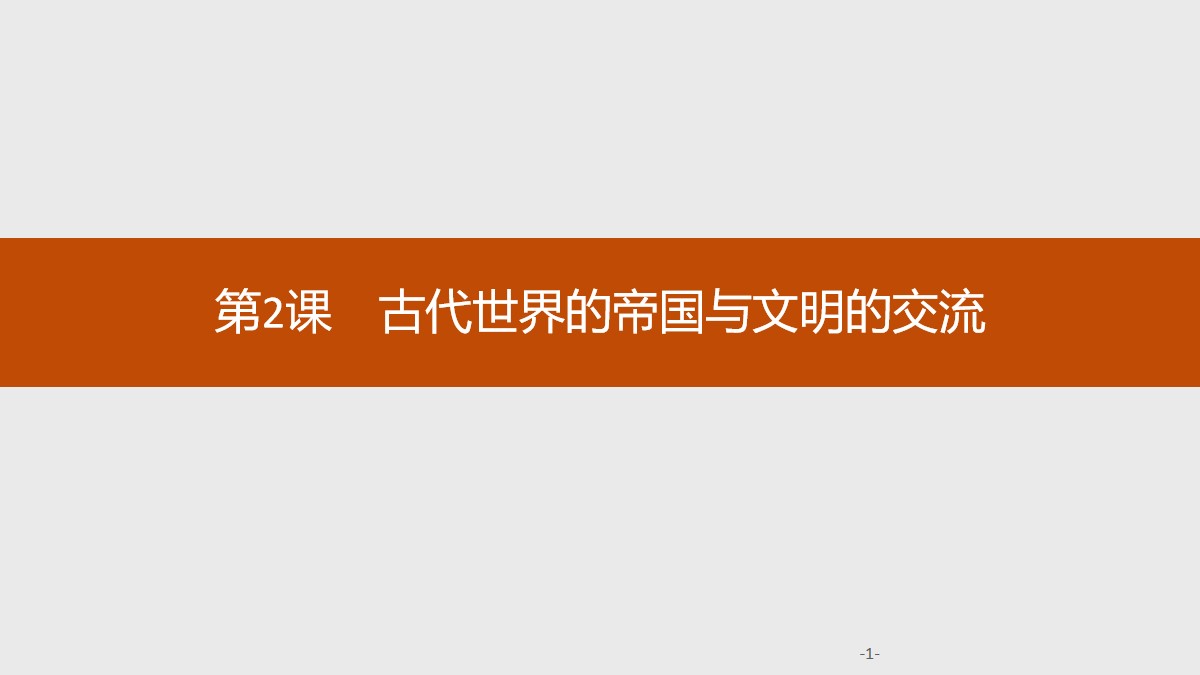 第2课　古代世界的帝国与文明的交流

-1-